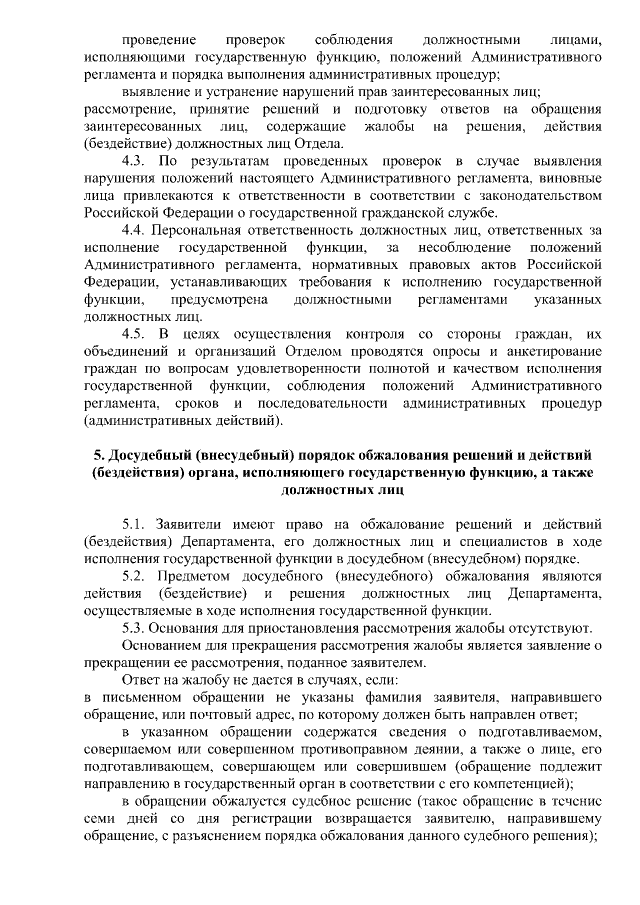 проведение проверок соблюдения должностными лицами, исполняющими государственную функцию, положений Административного регламента и порядка выполнения административных процедур;

выявление и устранение нарушений прав заинтересованных лиц;

рассмотрение, принятие решений и подготовку ответов на обращения заинтересованных лиц, содержащие жалобы на решения, действия (бездействие) должностных лиц Отдела.

4.3. По результатам проведенных проверок в случае выявления нарушения положений настоящего Административного регламента, виновные лица привлекаются к ответственности в соответствии с законодательством Российской Федерации о государственной гражданской службе.

4.4. Персональная ответственность должностных лиц, ответственных за исполнение государственной функции, за несоблюдение положений Административного регламента, нормативных правовых актов Российской Федерации, устанавливающих требования к исполнению государственной функции, предусмотрена должностными регламентами указанных должностных лиц.

4.5. В целях осуществления контроля со стороны граждан, их объединений и организаций Отделом проводятся опросы и анкетирование граждан по вопросам удовлетворенности полнотой и качеством исполнения государственной функции, соблюдения положений Административного регламента, сроков и последовательности административных процедур (административных действий).

5. Досудебный (внесудебный) порядок обжалования решений и действий (бездействия) органа, исполняющего государственную функцию, а также должностных лиц

5.1. Заявители имеют право на обжалование решений и действий (бездействия) Департамента, его должностных лиц и специалистов в ходе исполнения государственной функции в досудебном (внесудебном) порядке.

5.2. Предметом досудебного (внесудебного) обжалования являются действия (бездействие) и решения должностных лиц Департамента, осуществляемые в ходе исполнения государственной функции.

5.3. Основания для приостановления рассмотрения жалобы отсутствуют.

Основанием для прекращения рассмотрения жалобы является заявление о прекращении ее рассмотрения, поданное заявителем.

Ответ на жалобу не дается в случаях, если:

в письменном обращении не указаны фамилия заявителя, направившего обращение, или почтовый адрес, по которому должен быть направлен ответ;

в указанном обращении содержатся сведения о подготавливаемом, совершаемом или совершенном противоправном деянии, а также о лице, его подготавливающем, совершающем или совершившем (обращение подлежит направлению в государственный орган в соответствии с его компетенцией);

в обращении обжалуется судебное решение (такое обращение в течение семи дней со дня регистрации возвращается заявителю, направившему обращение, с разъяснением порядка обжалования данного судебного решения);